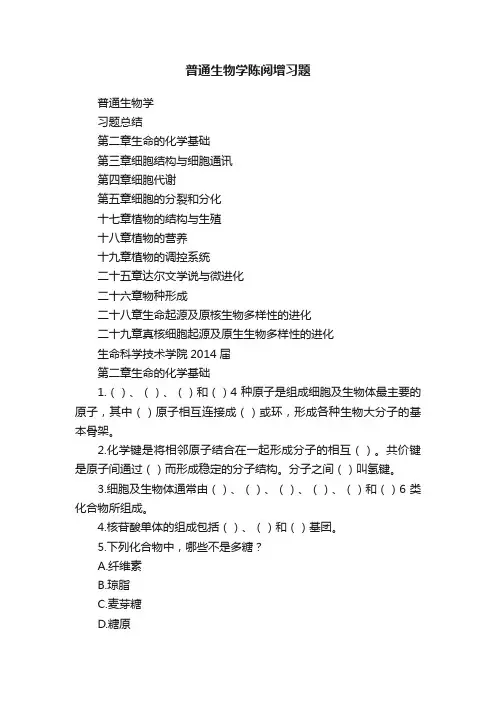 普通生物学陈阅增习题

普通生物学

习题总结

第二章生命的化学基础

第三章细胞结构与细胞通讯

第四章细胞代谢

第五章细胞的分裂和分化

十七章植物的结构与生殖

十八章植物的营养

十九章植物的调控系统

二十五章达尔文学说与微进化

二十六章物种形成

二十八章生命起源及原核生物多样性的进化

二十九章真核细胞起源及原生生物多样性的进化

生命科学技术学院 2014 届

第二章生命的化学基础

1.（）、（）、（）和（）4 种原子是组成细胞及生物体最主要的原子，其中（）原子相互连接成（）或环，形成各种生物大分子的基本骨架。

2.化学键是将相邻原子结合在一起形成分子的相互（）。共价键是原子间通过（）而形成稳定的分子结构。分子之间（）叫氢键。

3.细胞及生物体通常由（）、（）、（）、（）、（）和（）6 类化合物所组成。

4.核苷酸单体的组成包括（）、（）和（）基团。

5.下列化合物中，哪些不是多糖？

A.纤维素

B.琼脂

C.麦芽糖

D.糖原